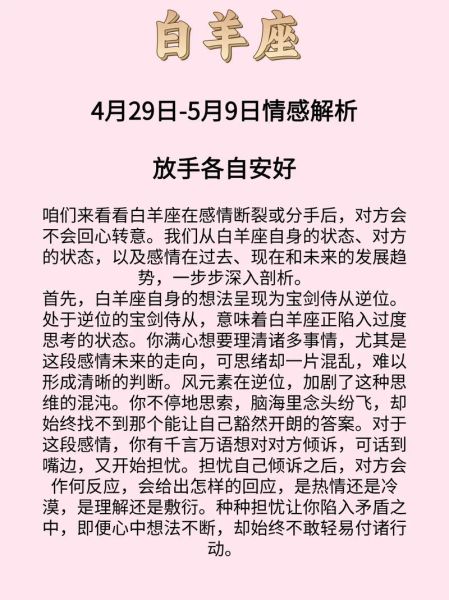 白羊座

4月29日-5月9日情感解析

放手各自安好

咱们来看看白羊座在感情断裂或分手后，对方会不会回心转意。我们从白羊座自身的状态、对方的状态，以及感情在过去、现在和未来的发展趋势，一步步深入剖析。
首先，白羊座自身的想法呈现为宝剑侍从逆位。处于逆位的宝剑侍从，意味着白羊座正陷入过度思考的状态。你满心想要理清诸多事情，尤其是这段感情未来的走向，可思绪却一片混乱，难以形成清晰的判断。风元素在逆位，加剧了这种思维的混沌。你不停地思索，脑海里念头纷飞，却始终找不到那个能让自己豁然开朗的答案。对于这段感情，你有千言万语想对对方倾诉，可话到嘴边，又开始担忧。担忧自己倾诉之后，对方会作何反应，会给出怎样的回应，是热情还是冷漠，是理解还是敷衍。种种担忧让你陷入矛盾之中，即便心中想法不断，却始终不敢轻易付诸行动。